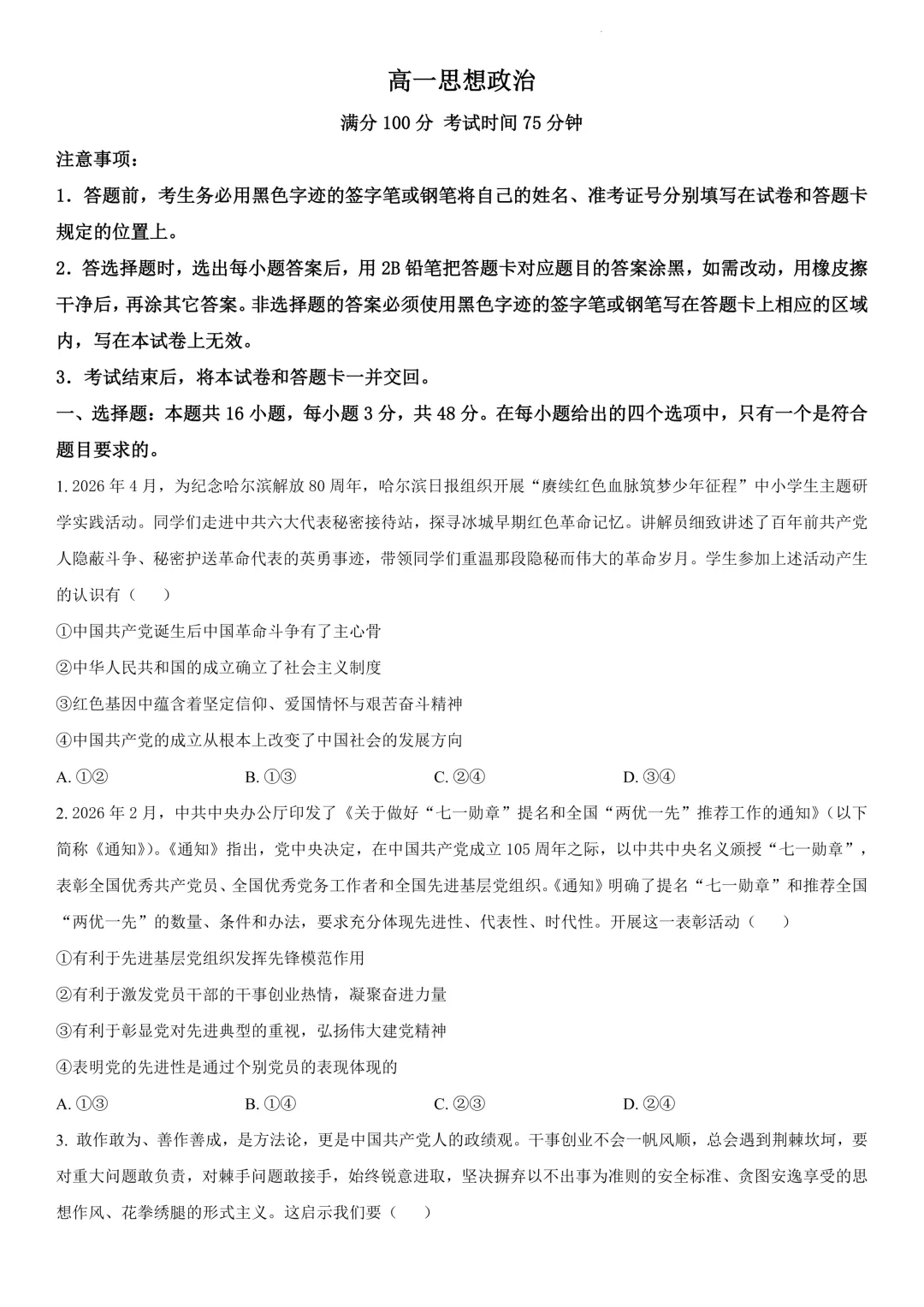 高一思想政治

满分 100 分 考试时间 75 分钟

注意事项：

1．答题前，考生务必用黑色字迹的签字笔或钢笔将自己的姓名、准考证号分别填写在试卷和答题卡规定的位置上。

2．答选择题时，选出每小题答案后，用 2B 铅笔把答题卡对应题目的答案涂黑，如需改动，用橡皮擦干净后，再涂其它答案。非选择题的答案必须使用黑色字迹的签字笔或钢笔写在答题卡上相应的区域内，写在本试卷上无效。

3．考试结束后，将本试卷和答题卡一并交回。

一、选择题：本题共 16 小题，每小题 3 分，共 48 分。在每小题给出的四个选项中，只有一个是符合题目要求的。

1. 2026 年 4 月，为纪念哈尔滨解放 80 周年，哈尔滨日报组织开展“赓续红色血脉筑梦少年征程”中小学生主题研学实践活动。同学们走进中共六大代表秘密接待站，探寻冰城早期红色革命记忆。讲解员细致讲述了百年前共产党人隐蔽斗争、秘密护送革命代表的英勇事迹，带领同学们重温那段隐秘而伟大的革命岁月。学生参加上述活动产生的认识有（　　）

①中国共产党诞生后中国革命斗争有了主心骨

②中华人民共和国的成立确立了社会主义制度

③红色基因中蕴含着坚定信仰、爱国情怀与艰苦奋斗精神

④中国共产党的成立从根本上改变了中国社会的发展方向

A. ①②　　B. ①③　　C. ②④　　D. ③④

2. 2026 年 2 月，中共中央办公厅印发了《关于做好“七一勋章”提名和全国“两优一先”推荐工作的通知》（以下简称《通知》）。《通知》指出，党中央决定，在中国共产党成立 105 周年之际，以中共中央名义颁授“七一勋章”，表彰全国优秀共产党员、全国优秀党务工作者和全国先进基层党组织。《通知》明确了提名“七一勋章”和推荐全国“两优一先”的数量、条件和办法，要求充分体现先进性、代表性、时代性。开展这一表彰活动（　　）

①有利于先进基层党组织发挥先锋模范作用

②有利于激发党员干部的干事创业热情，凝聚奋进力量

③有利于彰显党对先进典型的重视，弘扬伟大建党精神

④表明党的先进性是通过个别党员的表现体现的

A. ①③　　B. ①④　　C. ②③　　D. ②④

3. 敢作敢为、善作善成，是方法论，更是中国共产党人的政绩观。干事创业不会一帆风顺，总会遇到荆棘坎坷，要对重大问题敢负责，对棘手问题敢接手，始终锐意进取，坚决摒弃以不出事为准则的安全标准、贪图安逸享受的思想作风、花拳绣腿的形式主义。这启示我们要（　　）